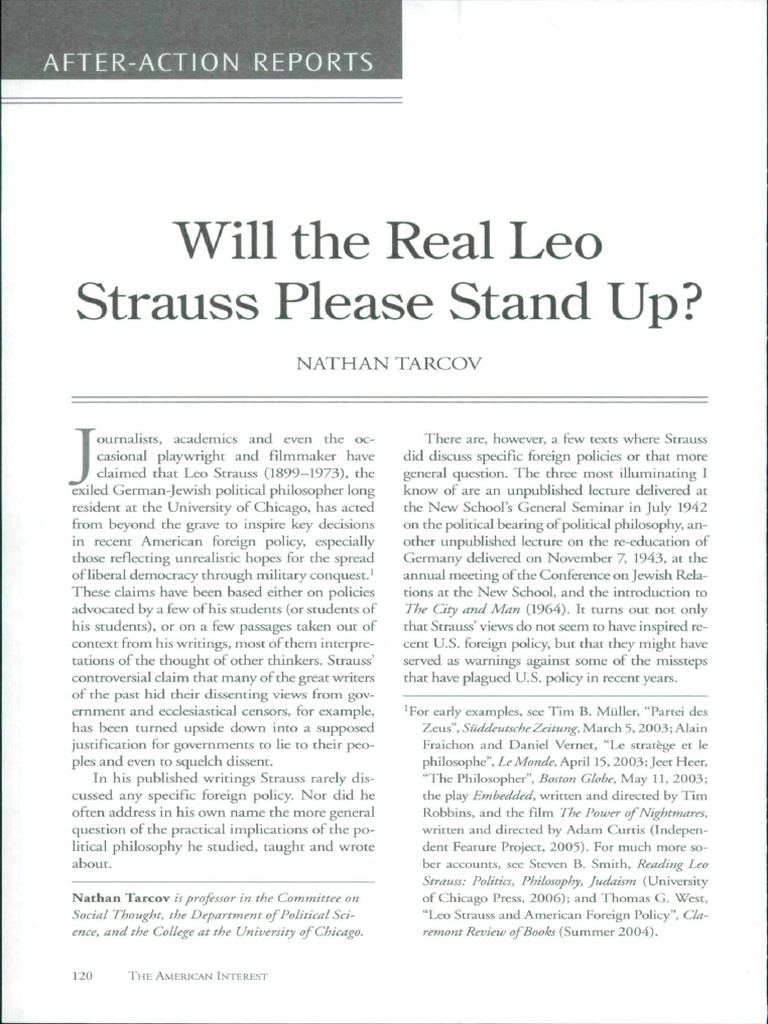 AFTER-ACTION REPORTS

Will the Real Leo Strauss Please Stand Up?

NATHAN TARCOV

Journalists, academics and even the occasional playwright and filmmaker have claimed that Leo Strauss (1899–1973), the exiled German-Jewish political philosopher long resident at the University of Chicago, has acted from beyond the grave to inspire key decisions in recent American foreign policy, especially those reflecting unrealistic hopes for the spread of liberal democracy through military conquest.$^1$ These claims have been based either on policies advocated by a few of his students (or students of his students), or on a few passages taken out of context from his writings, most of them interpretations of the thought of other thinkers. Strauss' controversial claim that many of the great writers of the past hid their dissenting views from government and ecclesiastical censors, for example, has been turned upside down into a supposed justification for governments to lie to their peoples and even to squelch dissent.

In his published writings Strauss rarely discussed any specific foreign policy. Nor did he often address in his own name the more general question of the practical implications of the political philosophy he studied, taught and wrote about.

Nathan Tarcov is professor in the Committee on Social Thought, the Department of Political Science, and the College at the University of Chicago.

There are, however, a few texts where Strauss did discuss specific foreign policies or that more general question. The three most illuminating I know of are an unpublished lecture delivered at the New School's General Seminar in July 1942 on the political bearing of political philosophy, another unpublished lecture on the re-education of Germany delivered on November 7, 1943, at the annual meeting of the Conference on Jewish Relations at the New School, and the introduction to The City and Man (1964). It turns out not only that Strauss' views do not seem to have inspired recent U.S. foreign policy, but that they might have served as warnings against some of the missteps that have plagued U.S. policy in recent years.

$^1$For early examples, see Tim B. Müller, "Partei des Zeus", Süddeutsche Zeitung, March 5, 2003; Alain Fraichon and Daniel Vernet, "Le stratège et le philosophe", Le Monde, April 15, 2003; Jeet Heer, "The Philosopher", Boston Globe, May 11, 2003; the play Embedded, written and directed by Tim Robbins, and the film The Power of Nightmares, written and directed by Adam Curtis (Independent Feature Project, 2005). For much more sober accounts, see Steven B. Smith, Reading Leo Strauss: Politics, Philosophy, Judaism (University of Chicago Press, 2006); and Thomas G. West, "Leo Strauss and American Foreign Policy", Claremont Review of Books (Summer 2004).

120 THE AMERICAN INTEREST